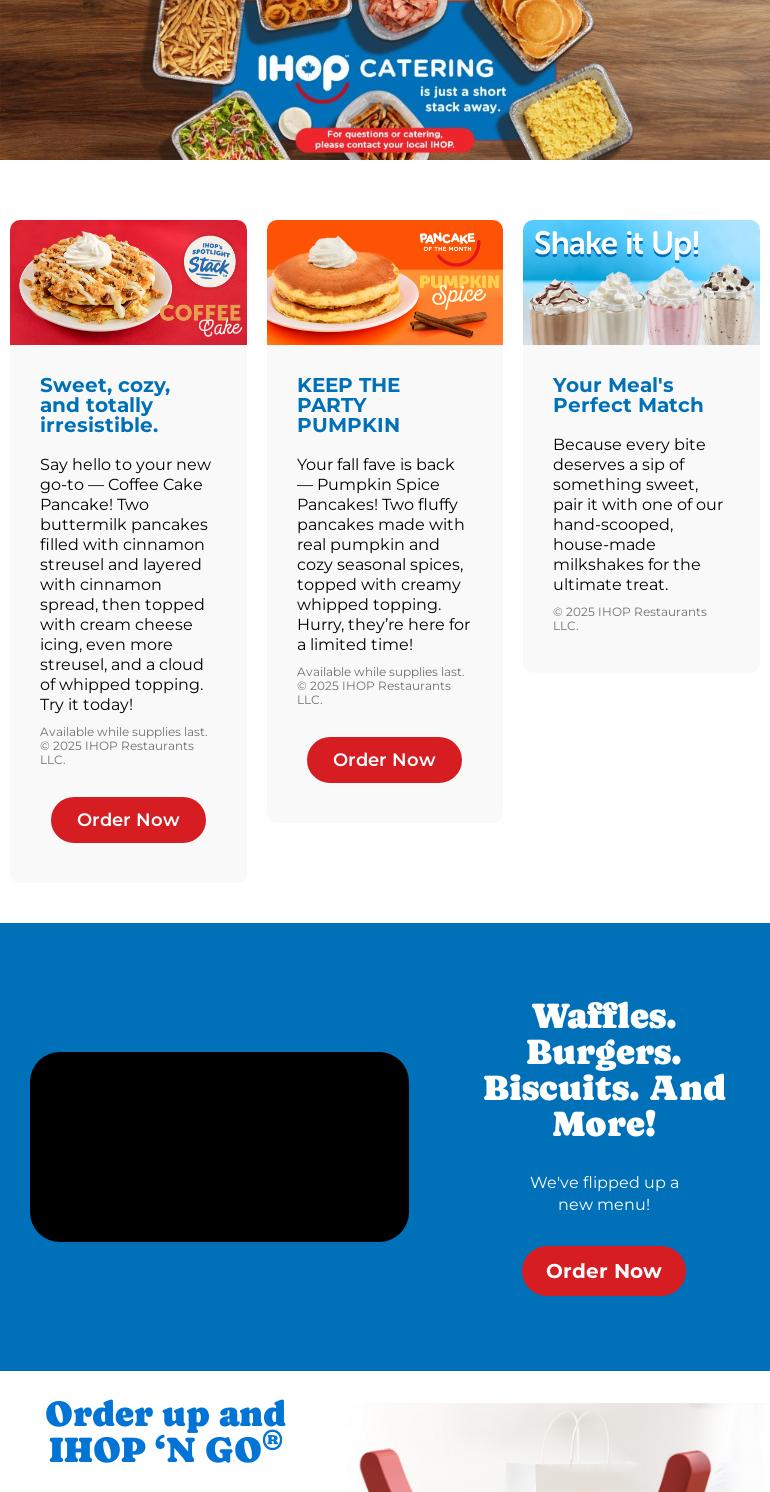 IHOP CATERING is just a short stack away.

For questions or catering, please contact your local IHOP.

IHOP's SPOTLIGHT Stack

COFFEE Cake

Sweet, cozy, and totally irresistible.

Say hello to your new go-to — Coffee Cake Pancake! Two buttermilk pancakes filled with cinnamon streusel and layered with cinnamon spread, then topped with cream cheese icing, even more streusel, and a cloud of whipped topping. Try it today!

Available while supplies last. © 2025 IHOP Restaurants LLC.

Order Now

PANCAKE OF THE MONTH

PUMPKIN Spice

KEEP THE PARTY PUMPKIN

Your fall fave is back — Pumpkin Spice Pancakes! Two fluffy pancakes made with real pumpkin and cozy seasonal spices, topped with creamy whipped topping. Hurry, they're here for a limited time!

Available while supplies last. © 2025 IHOP Restaurants LLC.

Order Now

Shake it Up!

Your Meal's Perfect Match

Because every bite deserves a sip of something sweet, pair it with one of our hand-scooped, house-made milkshakes for the ultimate treat.

© 2025 IHOP Restaurants LLC.

Waffles. Burgers. Biscuits. And More!

We've flipped up a new menu!

Order Now

Order up and IHOP 'N GO®